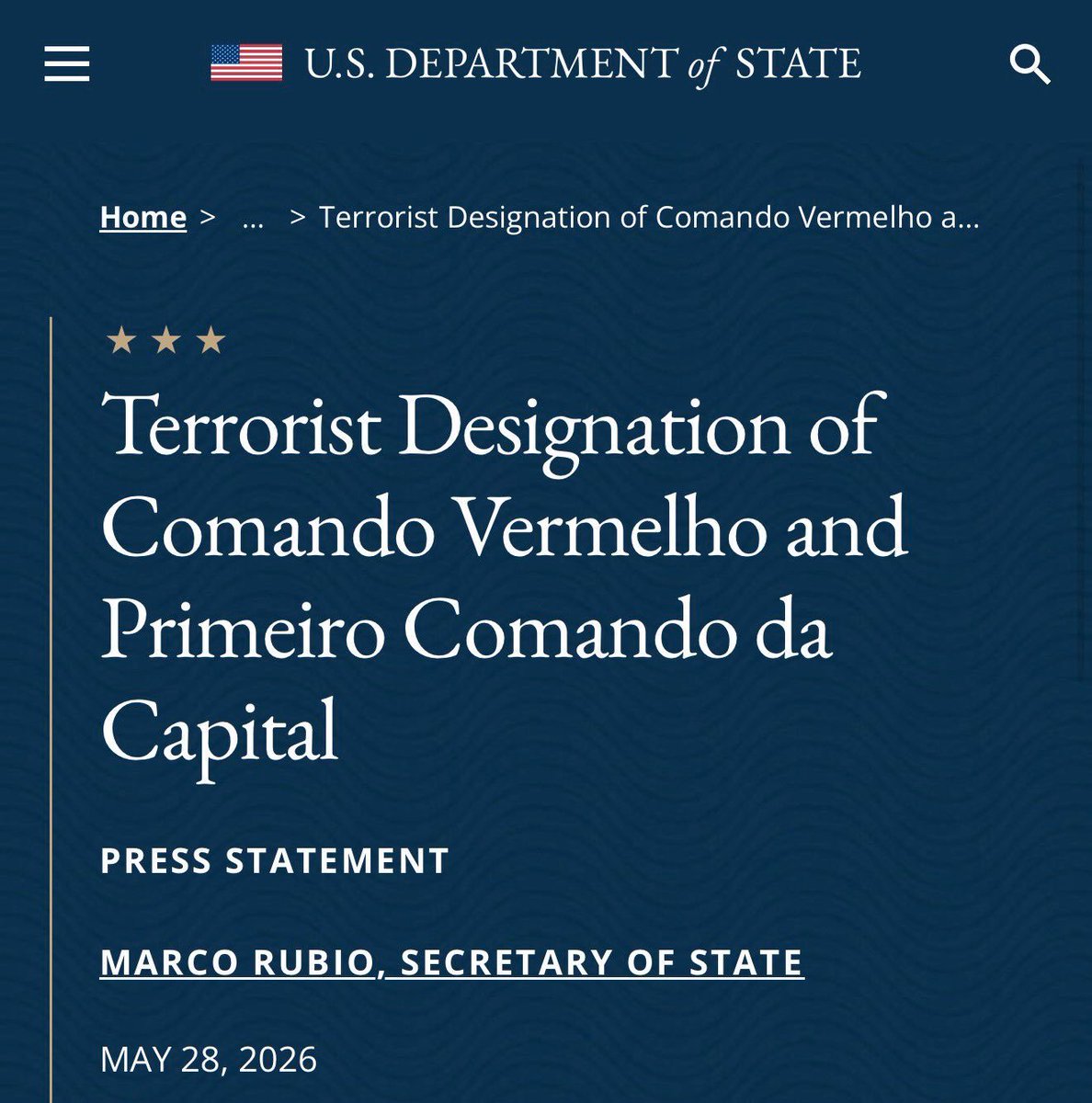 U.S. DEPARTMENT of STATE

Home > ... > Terrorist Designation of Comando Vermelho a...

★ ★ ★

Terrorist Designation of Comando Vermelho and Primeiro Comando da Capital

PRESS STATEMENT

MARCO RUBIO, SECRETARY OF STATE

MAY 28, 2026